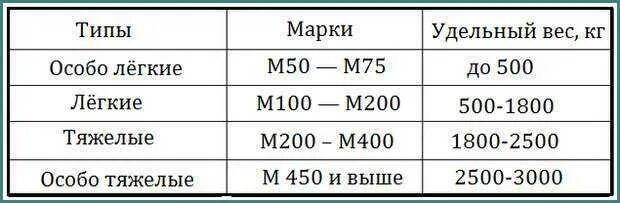 | Типы | Марки | Удельный вес, кг |
|---|---|---|
| Особо лёгкие | М50 — М75 | до 500 |
| Лёгкие | М100 — М200 | 500-1800 |
| Тяжелые | М200 – М400 | 1800-2500 |
| Особо тяжелые | М 450 и выше | 2500-3000 |